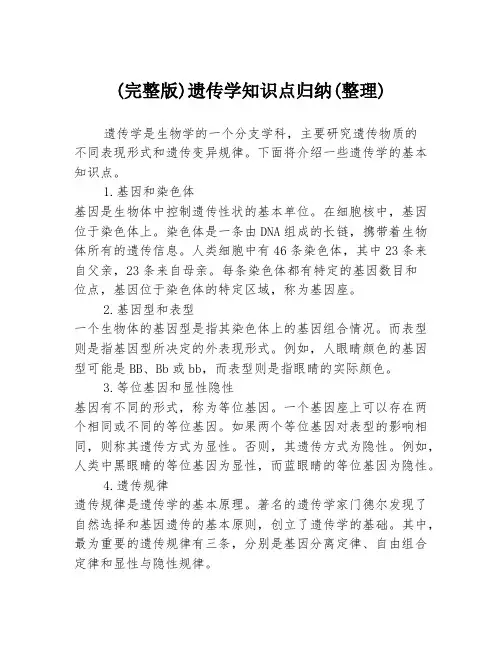 (完整版)遗传学知识点归纳(整理)

遗传学是生物学的一个分支学科，主要研究遗传物质的不同表现形式和遗传变异规律。下面将介绍一些遗传学的基本知识点。

1.基因和染色体

基因是生物体中控制遗传性状的基本单位。在细胞核中，基因位于染色体上。染色体是一条由DNA组成的长链，携带着生物体所有的遗传信息。人类细胞中有46条染色体，其中23条来自父亲，23条来自母亲。每条染色体都有特定的基因数目和位点，基因位于染色体的特定区域，称为基因座。

2.基因型和表型

一个生物体的基因型是指其染色体上的基因组合情况。而表型则是指基因型所决定的外表现形式。例如，人眼睛颜色的基因型可能是BB、Bb或bb，而表型则是指眼睛的实际颜色。

3.等位基因和显性隐性

基因有不同的形式，称为等位基因。一个基因座上可以存在两个相同或不同的等位基因。如果两个等位基因对表型的影响相同，则称其遗传方式为显性。否则，其遗传方式为隐性。例如，人类中黑眼睛的等位基因为显性，而蓝眼睛的等位基因为隐性。

4.遗传规律

遗传规律是遗传学的基本原理。著名的遗传学家门德尔发现了自然选择和基因遗传的基本原则，创立了遗传学的基础。其中，最为重要的遗传规律有三条，分别是基因分离定律、自由组合定律和显性与隐性规律。